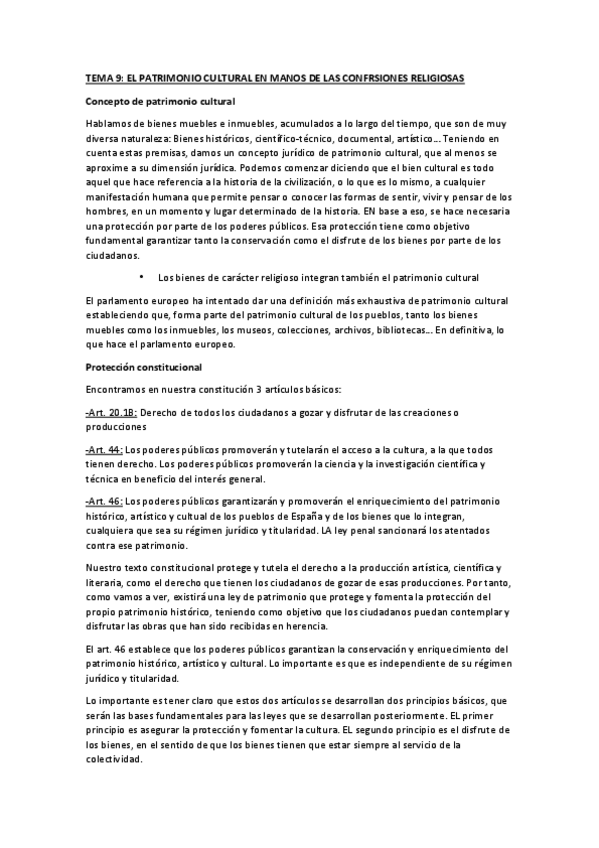 TEMA 9: EL PATRIMONIO CULTURAL EN MANOS DE LAS CONFRSIONES RELIGIOSAS

Concepto de patrimonio cultural

Hablamos de bienes muebles e inmuebles, acumulados a lo largo del tiempo, que son de muy diversa naturaleza: Bienes históricos, científico-técnico, documental, artístico… Teniendo en cuenta estas premisas, damos un concepto jurídico de patrimonio cultural, que al menos se aproxime a su dimensión jurídica. Podemos comenzar diciendo que el bien cultural es todo aquel que hace referencia a la historia de la civilización, o lo que es lo mismo, a cualquier manifestación humana que permite pensar o conocer las formas de sentir, vivir y pensar de los hombres, en un momento y lugar determinado de la historia. EN base a eso, se hace necesaria una protección por parte de los poderes públicos. Esa protección tiene como objetivo fundamental garantizar tanto la conservación como el disfrute de los bienes por parte de los ciudadanos.

• Los bienes de carácter religioso integran también el patrimonio cultural

El parlamento europeo ha intentado dar una definición más exhaustiva de patrimonio cultural estableciendo que, forma parte del patrimonio cultural de los pueblos, tanto los bienes muebles como los inmuebles, los museos, colecciones, archivos, bibliotecas… En definitiva, lo que hace el parlamento europeo.

Protección constitucional

Encontramos en nuestra constitución 3 artículos básicos:

-Art. 20.1B: Derecho de todos los ciudadanos a gozar y disfrutar de las creaciones o producciones

-Art. 44: Los poderes públicos promoverán y tutelarán el acceso a la cultura, a la que todos tienen derecho. Los poderes públicos promoverán la ciencia y la investigación científica y técnica en beneficio del interés general.

-Art. 46: Los poderes públicos garantizarán y promoverán el enriquecimiento del patrimonio histórico, artístico y cultual de los pueblos de España y de los bienes que lo integran, cualquiera que sea su régimen jurídico y titularidad. LA ley penal sancionará los atentados contra ese patrimonio.

Nuestro texto constitucional protege y tutela el derecho a la producción artística, científica y literaria, como el derecho que tienen los ciudadanos de gozar de esas producciones. Por tanto, como vamos a ver, existirá una ley de patrimonio que protege y fomenta la protección del propio patrimonio histórico, teniendo como objetivo que los ciudadanos puedan contemplar y disfrutar las obras que han sido recibidas en herencia.

El art. 46 establece que los poderes públicos garantizan la conservación y enriquecimiento del patrimonio histórico, artístico y cultural. Lo importante es que es independiente de su régimen jurídico y titularidad.

Lo importante es tener claro que estos dos artículos se desarrollan dos principios básicos, que serán las bases fundamentales para las leyes que se desarrollan posteriormente. EL primer principio es asegurar la protección y fomentar la cultura. EL segundo principio es el disfrute de los bienes, en el sentido de que los bienes tienen que estar siempre al servicio de la colectividad.